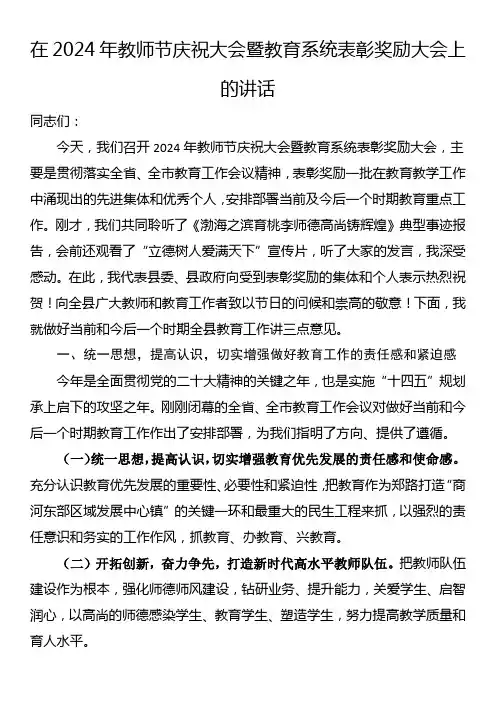 在 2024 年教师节庆祝大会暨教育系统表彰奖励大会上的讲话

同志们：

今天，我们召开 2024 年教师节庆祝大会暨教育系统表彰奖励大会，主要是贯彻落实全省、全市教育工作会议精神，表彰奖励一批在教育教学工作中涌现出的先进集体和优秀个人，安排部署当前及今后一个时期教育重点工作。刚才，我们共同聆听了《渤海之滨育桃李师德高尚铸辉煌》典型事迹报告，会前还观看了“立德树人爱满天下”宣传片，听了大家的发言，我深受感动。在此，我代表县委、县政府向受到表彰奖励的集体和个人表示热烈祝贺！向全县广大教师和教育工作者致以节日的问候和崇高的敬意！下面，我就做好当前和今后一个时期全县教育工作讲三点意见。

一、统一思想，提高认识，切实增强做好教育工作的责任感和紧迫感

今年是全面贯彻党的二十大精神的关键之年，也是实施“十四五”规划承上启下的攻坚之年。刚刚闭幕的全省、全市教育工作会议对做好当前和今后一个时期教育工作作出了安排部署，为我们指明了方向、提供了遵循。

（一）统一思想，提高认识，切实增强教育优先发展的责任感和使命感。充分认识教育优先发展的重要性、必要性和紧迫性，把教育作为郑路打造“商河东部区域发展中心镇”的关键一环和最重大的民生工程来抓，以强烈的责任意识和务实的工作作风，抓教育、办教育、兴教育。

（二）开拓创新，奋力争先，打造新时代高水平教师队伍。把教师队伍建设作为根本，强化师德师风建设，钻研业务、提升能力，关爱学生、启智润心，以高尚的师德感染学生、教育学生、塑造学生，努力提高教学质量和育人水平。